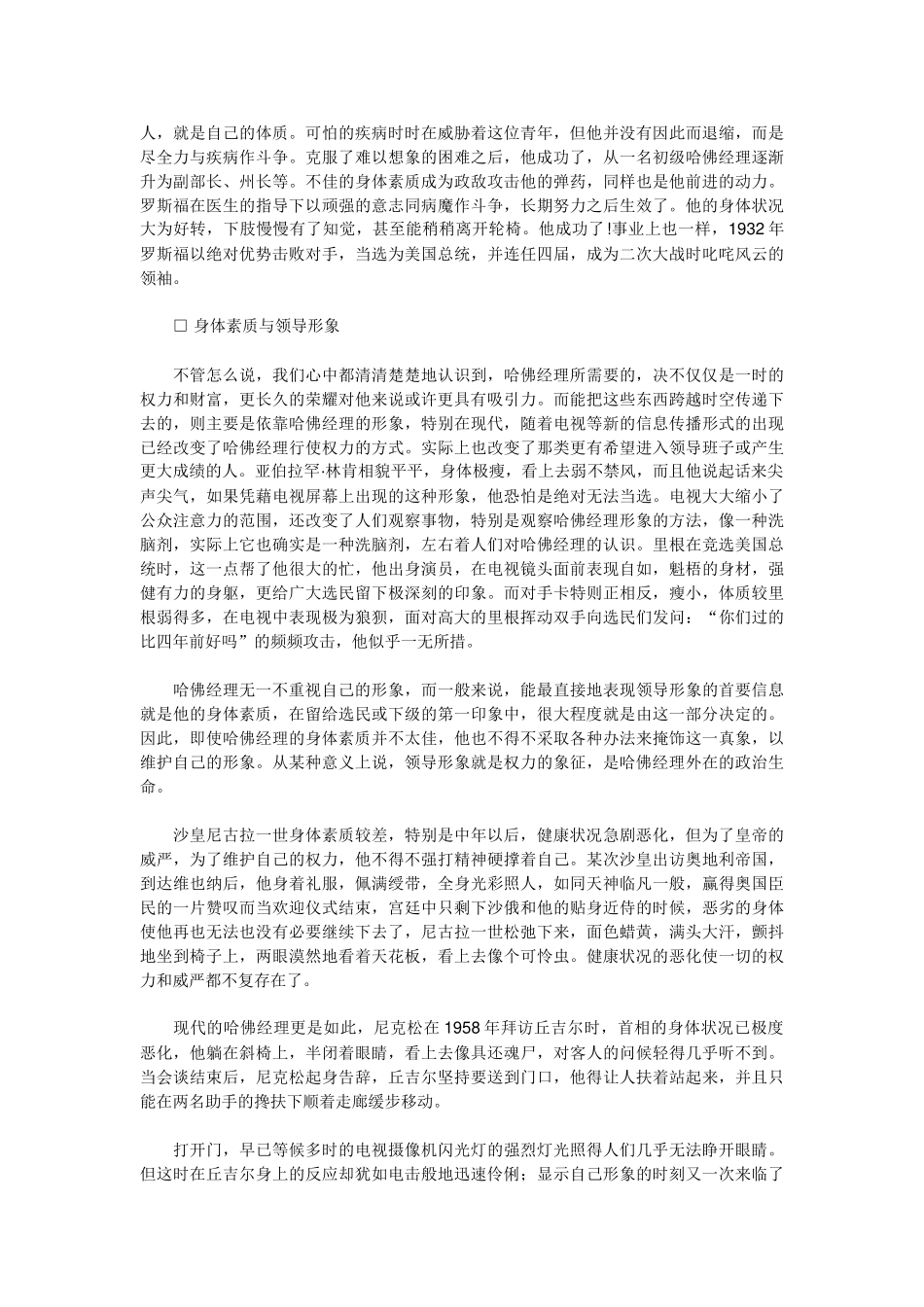 人，就是自己的体质。可怕的疾病时时在威胁着这位青年，但他并没有因此而退缩，而是尽全力与疾病作斗争。克服了难以想象的困难之后，他成功了，从一名初级哈佛经理逐渐升为副部长、州长等。不佳的身体素质成为政敌攻击他的弹药，同样也是他前进的动力。罗斯福在医生的指导下以顽强的意志同病魔作斗争，长期努力之后生效了。他的身体状况大为好转，下肢慢慢有了知觉，甚至能稍稍离开轮椅。他成功了!事业上也一样，1932 年罗斯福以绝对优势击败对手，当选为美国总统，并连任四届，成为二次大战时叱咤风云的领袖。

□ 身体素质与领导形象

不管怎么说，我们心中都清清楚楚地认识到，哈佛经理所需要的，决不仅仅是一时的权力和财富，更长久的荣耀对他来说或许更具有吸引力。而能把这些东西跨越时空传递下去的，则主要是依靠哈佛经理的形象，特别在现代，随着电视等新的信息传播形式的出现已经改变了哈佛经理行使权力的方式。实际上也改变了那类更有希望进入领导班子或产生更大成绩的人。亚伯拉罕·林肯相貌平平，身体极瘦，看上去弱不禁风，而且他说起话来尖声尖气，如果凭藉电视屏幕上出现的这种形象，他恐怕是绝对无法当选。电视大大缩小了公众注意力的范围，还改变了人们观察事物，特别是观察哈佛经理形象的方法，像一种洗脑剂，实际上它也确实是一种洗脑剂，左右着人们对哈佛经理的认识。里根在竞选美国总统时，这一点帮了他很大的忙，他出身演员，在电视镜头面前表现自如，魁梧的身材，强健有力的身躯，更给广大选民留下极深刻的印象。而对手卡特则正相反，瘦小，体质较里根弱得多，在电视中表现极为狼狈，面对高大的里根挥动双手向选民们发问：“你们过的比四年前好吗”的频频攻击，他似乎一无所措。

哈佛经理无一不重视自己的形象，而一般来说，能最直接地表现领导形象的首要信息就是他的身体素质，在留给选民或下级的第一印象中，很大程度就是由这一部分决定的。因此，即使哈佛经理的身体素质并不太佳，他也不得不采取各种办法来掩饰这一真象，以维护自己的形象。从某种意义上说，领导形象就是权力的象征，是哈佛经理外在的政治生命。

沙皇尼古拉一世身体素质较差，特别是中年以后，健康状况急剧恶化，但为了皇帝的威严，为了维护自己的权力，他不得不强打精神硬撑着自己。某次沙皇出访奥地利帝国，到达维也纳后，他身着礼服，佩满绶带，全身光彩照人，如同天神临凡一般，赢得奥国臣民的一片赞叹而当欢迎仪式结束，宫廷中只剩下沙俄和他的贴身近侍的时候，恶劣的身体使他再也无法也没有必要继续下去了，尼古拉一世松弛下来，面色蜡黄，满头大汗，颤抖地坐到椅子上，两眼漠然地看着天花板，看上去像个可怜虫。健康状况的恶化使一切的权力和威严都不复存在了。

现代的哈佛经理更是如此，尼克松在 1958 年拜访丘吉尔时，首相的身体状况已极度恶化，他躺在斜椅上，半闭着眼睛，看上去像具还魂尸，对客人的问候轻得几乎听不到。当会谈结束后，尼克松起身告辞，丘吉尔坚持要送到门口，他得让人扶着站起来，并且只能在两名助手的搀扶下顺着走廊缓步移动。

打开门，早已等候多时的电视摄像机闪光灯的强烈灯光照得人们几乎无法睁开眼睛。但这时在丘吉尔身上的反应却犹如电击般地迅速伶俐；显示自己形象的时刻又一次来临了